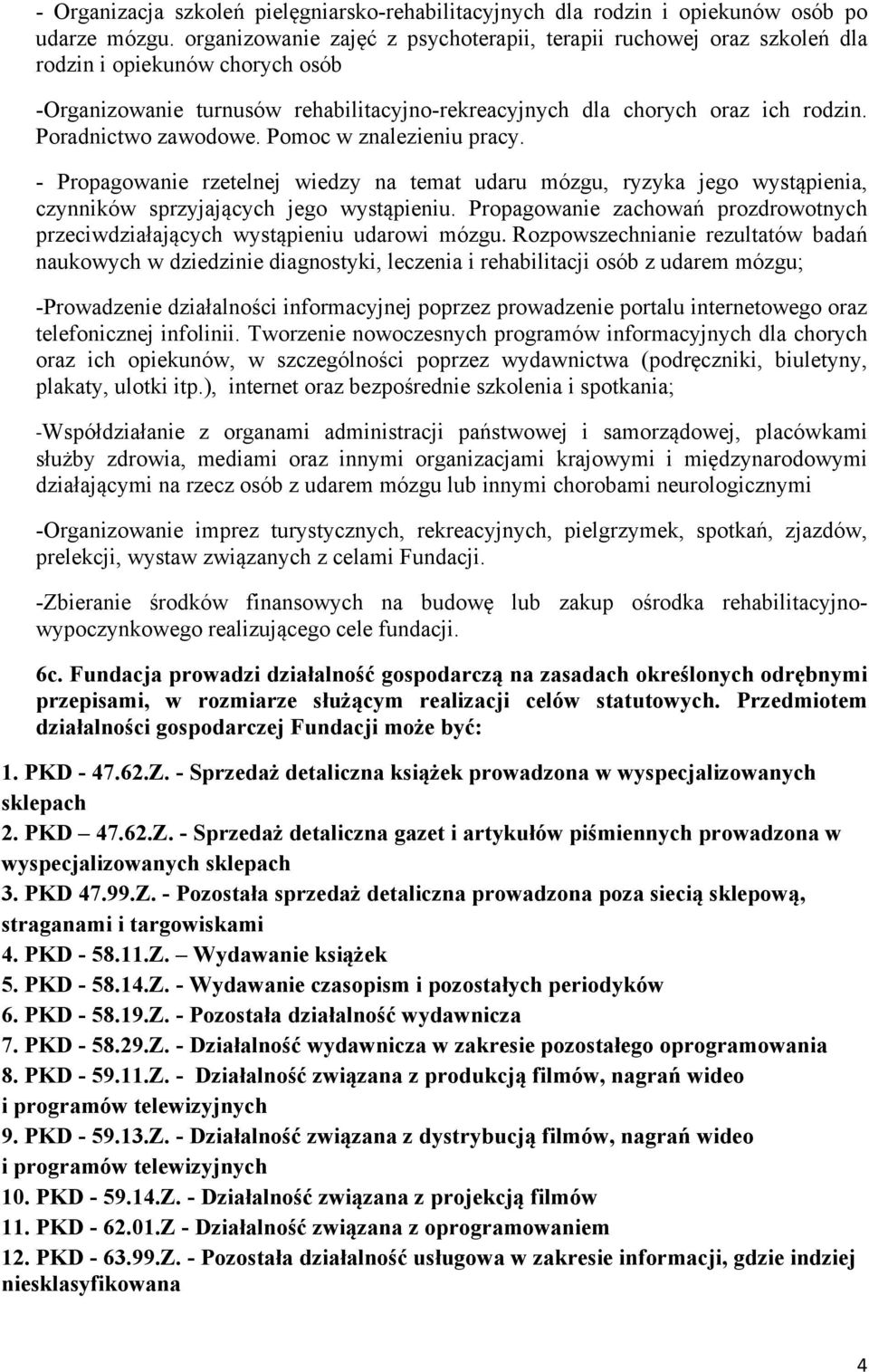 - Organizacja szkoleń pielęgniarsko-rehabilitacyjnych dla rodzin i opiekunów osób po udarze mózgu. organizowanie zajęć z psychoterapii, terapii ruchowej oraz szkoleń dla rodzin i opiekunów chorych osób

-Organizowanie turnusów rehabilitacyjno-rekreacyjnych dla chorych oraz ich rodzin. Poradnictwo zawodowe. Pomoc w znalezieniu pracy.

- Propagowanie rzetelnej wiedzy na temat udaru mózgu, ryzyka jego wystąpienia, czynników sprzyjających jego wystąpieniu. Propagowanie zachowań prozdrowotnych przeciwdziałających wystąpieniu udarowi mózgu. Rozpowszechnianie rezultatów badań naukowych w dziedzinie diagnostyki, leczenia i rehabilitacji osób z udarem mózgu;

-Prowadzenie działalności informacyjnej poprzez prowadzenie portalu internetowego oraz telefonicznej infolinii. Tworzenie nowoczesnych programów informacyjnych dla chorych oraz ich opiekunów, w szczególności poprzez wydawnictwa (podręczniki, biuletyny, plakaty, ulotki itp.), internet oraz bezpośrednie szkolenia i spotkania;

-Współdziałanie z organami administracji państwowej i samorządowej, placówkami służby zdrowia, mediami oraz innymi organizacjami krajowymi i międzynarodowymi działającymi na rzecz osób z udarem mózgu lub innymi chorobami neurologicznymi

-Organizowanie imprez turystycznych, rekreacyjnych, pielgrzymek, spotkań, zjazdów, prelekcji, wystaw związanych z celami Fundacji.

-Zbieranie środków finansowych na budowę lub zakup ośrodka rehabilitacyjno-wypoczynkowego realizującego cele fundacji.

6c. Fundacja prowadzi działalność gospodarczą na zasadach określonych odrębnymi przepisami, w rozmiarze służącym realizacji celów statutowych. Przedmiotem działalności gospodarczej Fundacji może być:

1. PKD - 47.62.Z. - Sprzedaż detaliczna książek prowadzona w wyspecjalizowanych sklepach
2. PKD – 47.62.Z. - Sprzedaż detaliczna gazet i artykułów piśmiennych prowadzona w wyspecjalizowanych sklepach
3. PKD 47.99.Z. - Pozostała sprzedaż detaliczna prowadzona poza siecią sklepową, straganami i targowiskami
4. PKD - 58.11.Z. – Wydawanie książek
5. PKD - 58.14.Z. - Wydawanie czasopism i pozostałych periodyków
6. PKD - 58.19.Z. - Pozostała działalność wydawnicza
7. PKD - 58.29.Z. - Działalność wydawnicza w zakresie pozostałego oprogramowania
8. PKD - 59.11.Z. - Działalność związana z produkcją filmów, nagrań wideo i programów telewizyjnych
9. PKD - 59.13.Z. - Działalność związana z dystrybucją filmów, nagrań wideo i programów telewizyjnych
10. PKD - 59.14.Z. - Działalność związana z projekcją filmów
11. PKD - 62.01.Z - Działalność związana z oprogramowaniem
12. PKD - 63.99.Z. - Pozostała działalność usługowa w zakresie informacji, gdzie indziej niesklasyfikowana

4